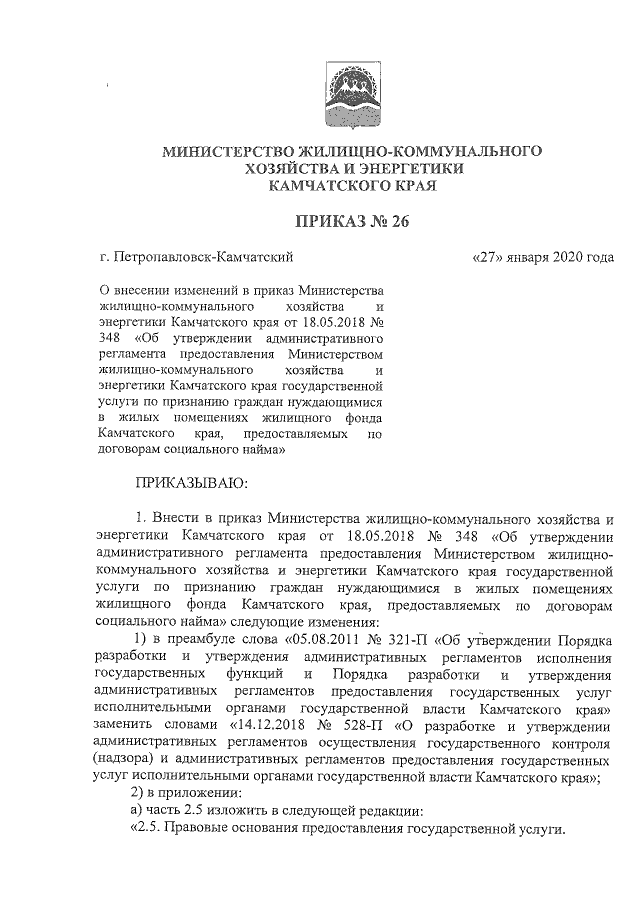 МИНИСТЕРСТВО ЖИЛИЩНО-КОММУНАЛЬНОГО ХОЗЯЙСТВА И ЭНЕРГЕТИКИ КАМЧАТСКОГО КРАЯ

ПРИКАЗ № 26

г. Петропавловск-Камчатский

«27» января 2020 года

О внесении изменений в приказ Министерства жилищно-коммунального хозяйства и энергетики Камчатского края от 18.05.2018 № 348 «Об утверждении административного регламента предоставления Министерством жилищно-коммунального хозяйства и энергетики Камчатского края государственной услуги по признанию граждан нуждающимися в жилых помещениях жилищного фонда Камчатского края, предоставляемых по договорам социального найма»

ПРИКАЗЫВАЮ:

1. Внести в приказ Министерства жилищно-коммунального хозяйства и энергетики Камчатского края от 18.05.2018 № 348 «Об утверждении административного регламента предоставления Министерством жилищно-коммунального хозяйства и энергетики Камчатского края государственной услуги по признанию граждан нуждающимися в жилых помещениях жилищного фонда Камчатского края, предоставляемых по договорам социального найма» следующие изменения:

1) в преамбуле слова «05.08.2011 № 321-П «Об утверждении Порядка разработки и утверждения административных регламентов исполнения государственных функций и Порядка разработки и утверждения административных регламентов предоставления государственных услуг исполнительными органами государственной власти Камчатского края» заменить словами «14.12.2018 № 528-П «О разработке и утверждении административных регламентов осуществления государственного контроля (надзора) и административных регламентов предоставления государственных услуг исполнительными органами государственной власти Камчатского края»;

2) в приложении:

а) часть 2.5 изложить в следующей редакции:

«2.5. Правовые основания предоставления государственной услуги.